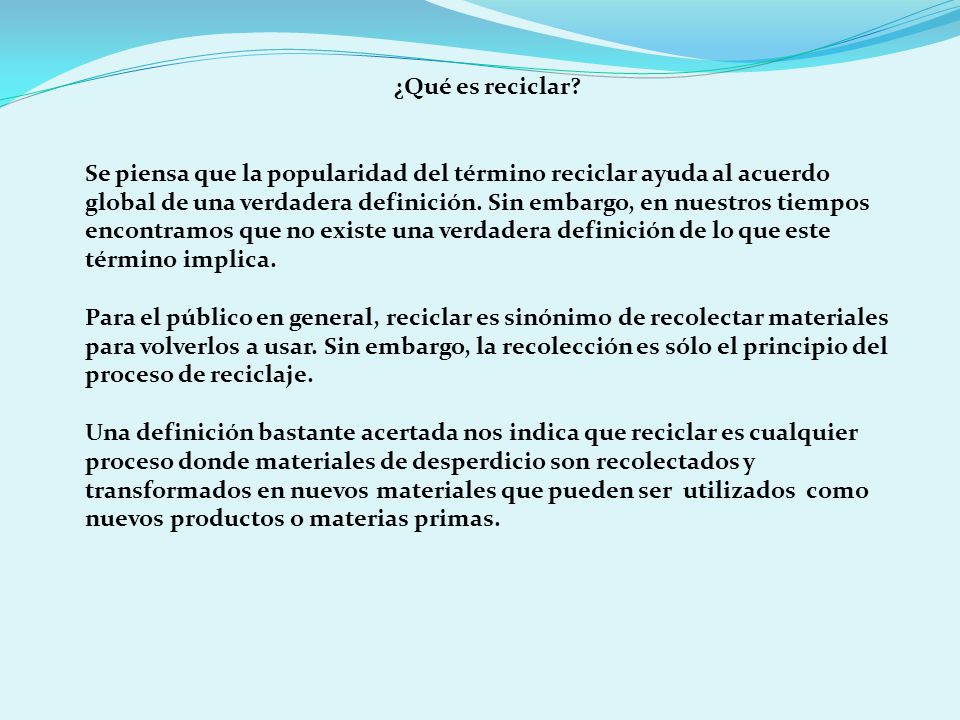 ¿Qué es reciclar?

Se piensa que la popularidad del término reciclar ayuda al acuerdo global de una verdadera definición. Sin embargo, en nuestros tiempos encontramos que no existe una verdadera definición de lo que este término implica.

Para el público en general, reciclar es sinónimo de recolectar materiales para volverlos a usar. Sin embargo, la recolección es sólo el principio del proceso de reciclaje.

Una definición bastante acertada nos indica que reciclar es cualquier proceso donde materiales de desperdicio son recolectados y transformados en nuevos materiales que pueden ser utilizados como nuevos productos o materias primas.